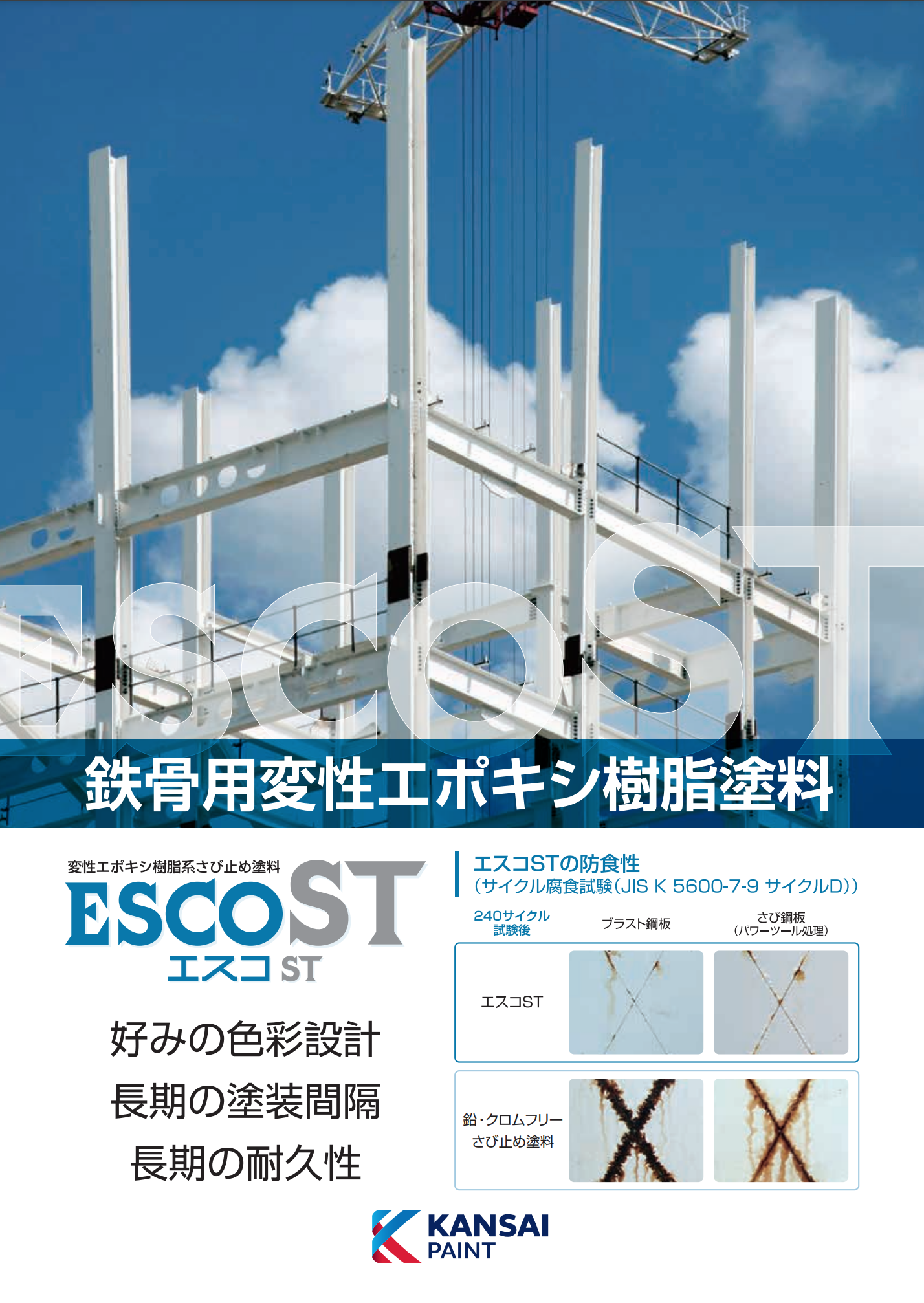 ESCOST

鉄骨用変性エポキシ樹脂塗料

変性エポキシ樹脂系さび止め塗料

ESCOST

エスコ ST

好みの色彩設計

長期の塗装間隔

長期の耐久性

エスコSTの防食性
(サイクル腐食試験(JIS K 5600-7-9 サイクルD))

| 240サイクル試験後 | ブラスト鋼板 | さび鋼板(パワーツール処理) |
|---|---|---|
| エスコST | | |
| 鉛・クロムフリーさび止め塗料 | | |

KANSAI PAINT